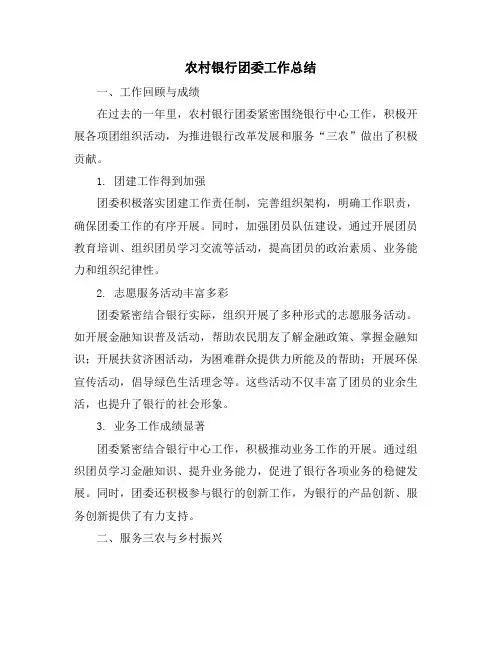 农村银行团委工作总结

一、工作回顾与成绩

在过去的一年里，农村银行团委紧密围绕银行中心工作，积极开展各项团组织活动，为推进银行改革发展和服务“三农”做出了积极贡献。

1. 团建工作得到加强

团委积极落实团建工作责任制，完善组织架构，明确工作职责，确保团委工作的有序开展。同时，加强团员队伍建设，通过开展团员教育培训、组织团员学习交流等活动，提高团员的政治素质、业务能力和组织纪律性。

2. 志愿服务活动丰富多彩

团委紧密结合银行实际，组织开展了多种形式的志愿服务活动。如开展金融知识普及活动，帮助农民朋友了解金融政策、掌握金融知识；开展扶贫济困活动，为困难群众提供力所能及的帮助；开展环保宣传活动，倡导绿色生活理念等。这些活动不仅丰富了团员的业余生活，也提升了银行的社会形象。

3. 业务工作成绩显著

团委紧密结合银行中心工作，积极推动业务工作的开展。通过组织团员学习金融知识、提升业务能力，促进了银行各项业务的稳健发展。同时，团委还积极参与银行的创新工作，为银行的产品创新、服务创新提供了有力支持。

二、服务三农与乡村振兴